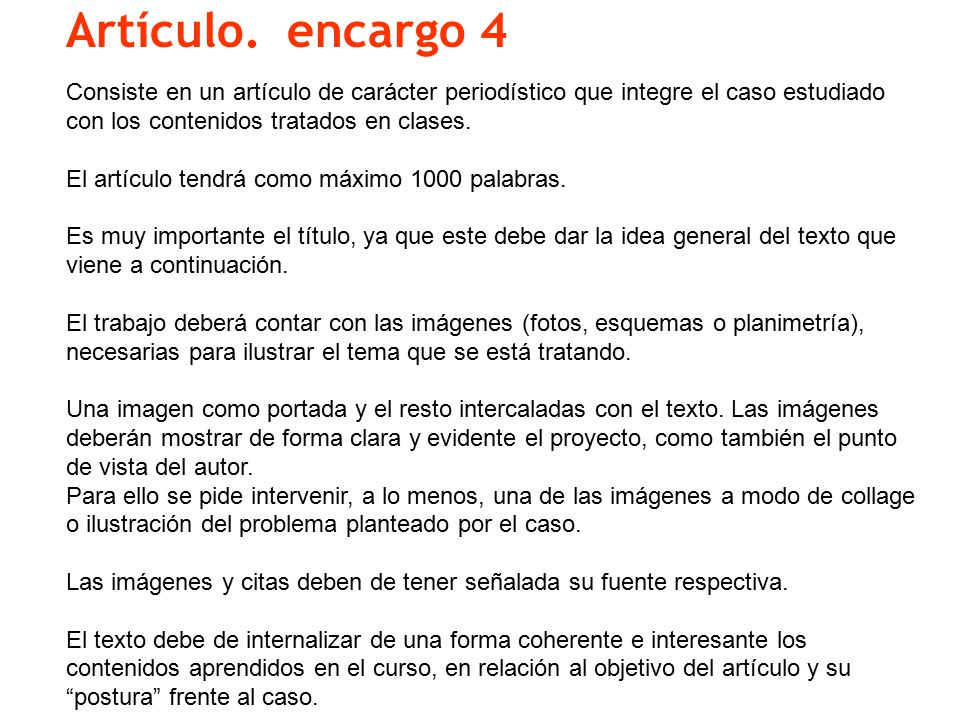 Artículo. encargo 4

Consiste en un artículo de carácter periodístico que integre el caso estudiado con los contenidos tratados en clases.

El artículo tendrá como máximo 1000 palabras.

Es muy importante el título, ya que este debe dar la idea general del texto que viene a continuación.

El trabajo deberá contar con las imágenes (fotos, esquemas o planimetría), necesarias para ilustrar el tema que se está tratando.

Una imagen como portada y el resto intercaladas con el texto. Las imágenes deberán mostrar de forma clara y evidente el proyecto, como también el punto de vista del autor.
Para ello se pide intervenir, a lo menos, una de las imágenes a modo de collage o ilustración del problema planteado por el caso.

Las imágenes y citas deben de tener señalada su fuente respectiva.

El texto debe de internalizar de una forma coherente e interesante los contenidos aprendidos en el curso, en relación al objetivo del artículo y su “postura” frente al caso.